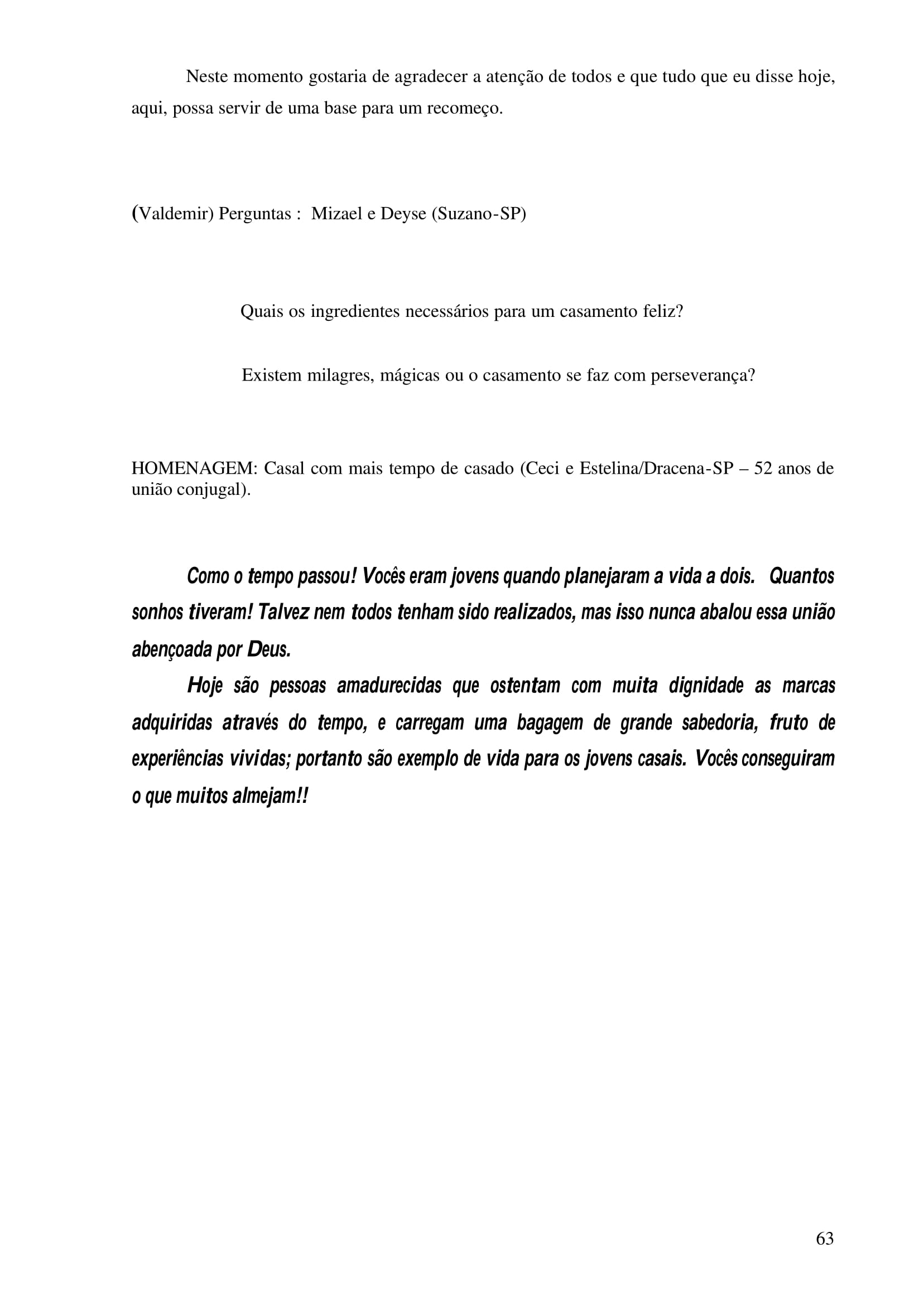 Neste momento gostaria de agradecer a atenção de todos e que tudo que eu disse hoje, aqui, possa servir de uma base para um recomeço.

(Valdemir) Perguntas : Mizael e Deyse (Suzano-SP)

Quais os ingredientes necessários para um casamento feliz?

Existem milagres, mágicas ou o casamento se faz com perseverança?

HOMENAGEM: Casal com mais tempo de casado (Ceci e Estelina/Dracena-SP – 52 anos de união conjugal).

Como o tempo passou! Vocês eram jovens quando planejaram a vida a dois. Quantos sonhos tiveram! Talvez nem todos tenham sido realizados, mas isso nunca abalou essa união abençoada por Deus.

Hoje são pessoas amadurecidas que ostentam com muita dignidade as marcas adquiridas através do tempo, e carregam uma bagagem de grande sabedoria, fruto de experiências vividas; portanto são exemplo de vida para os jovens casais. Vocês conseguiram o que muitos almejam!!

63